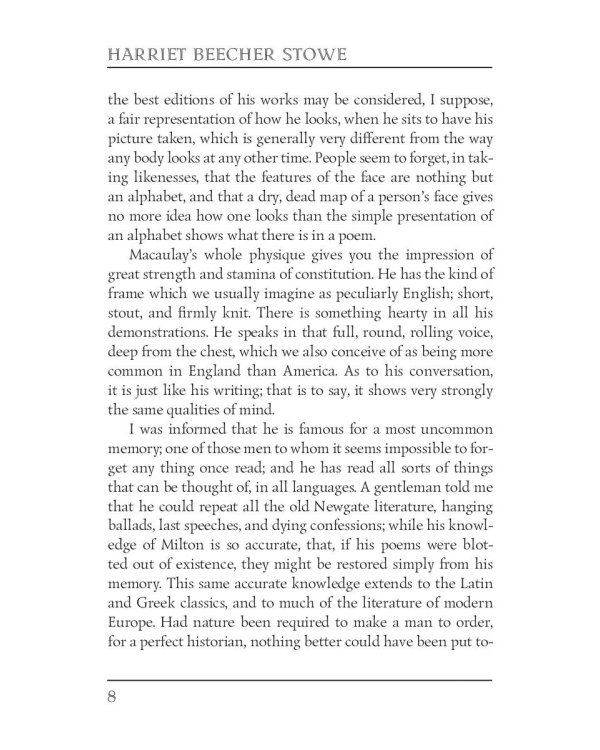 HARRIET BEECHER STOWE

the best editions of his works may be considered, I suppose, a fair representation of how he looks, when he sits to have his picture taken, which is generally very different from the way any body looks at any other time. People seem to forget, in taking likenesses, that the features of the face are nothing but an alphabet, and that a dry, dead map of a person's face gives no more idea how one looks than the simple presentation of an alphabet shows what there is in a poem.

Macaulay's whole physique gives you the impression of great strength and stamina of constitution. He has the kind of frame which we usually imagine as peculiarly English; short, stout, and firmly knit. There is something hearty in all his demonstrations. He speaks in that full, round, rolling voice, deep from the chest, which we also conceive of as being more common in England than America. As to his conversation, it is just like his writing; that is to say, it shows very strongly the same qualities of mind.

I was informed that he is famous for a most uncommon memory; one of those men to whom it seems impossible to forget any thing once read; and he has read all sorts of things that can be thought of, in all languages. A gentleman told me that he could repeat all the old Newgate literature, hanging ballads, last speeches, and dying confessions; while his knowledge of Milton is so accurate, that, if his poems were blotted out of existence, they might be restored simply from his memory. This same accurate knowledge extends to the Latin and Greek classics, and to much of the literature of modern Europe. Had nature been required to make a man to order, for a perfect historian, nothing better could have been put to-

8